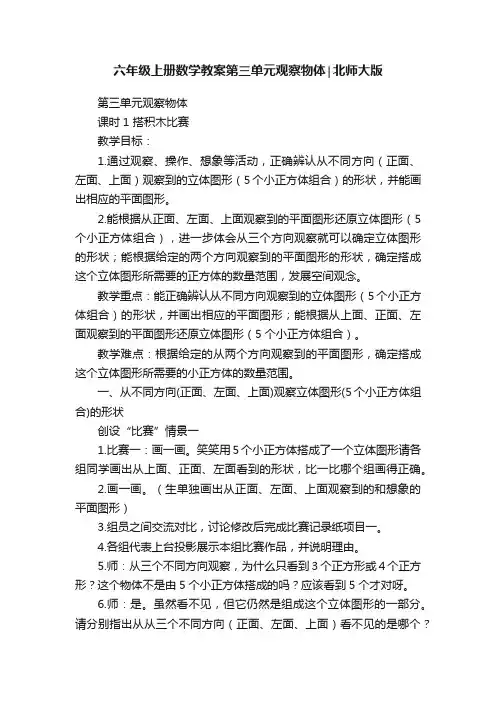 六年级上册数学教案第三单元观察物体|北师大版

第三单元观察物体

课时 1 搭积木比赛

教学目标：

1.通过观察、操作、想象等活动，正确辨认从不同方向（正面、左面、上面）观察到的立体图形（5 个小正方体组合）的形状，并能画出相应的平面图形。

2.能根据从正面、左面、上面观察到的平面图形还原立体图形（5 个小正方体组合），进一步体会从三个方向观察就可以确定立体图形的形状；能根据给定的两个方向观察到的平面图形的形状，确定搭成这个立体图形所需要的正方体的数量范围，发展空间观念。

教学重点：能正确辨认从不同方向观察到的立体图形（5 个小正方体组合）的形状，并画出相应的平面图形；能根据从上面、正面、左面观察到的平面图形还原立体图形（5 个小正方体组合）。

教学难点：根据给定的从两个方向观察到的平面图形，确定搭成这个立体图形所需要的小正方体的数量范围。

一、从不同方向(正面、左面、上面)观察立体图形(5 个小正方体组合)的形状

创设“比赛”情景一

1.比赛一：画一画。笑笑用 5 个小正方体搭成了一个立体图形请各组同学画出从上面、正面、左面看到的形状，比一比哪个组画得正确。

2.画一画。（生单独画出从正面、左面、上面观察到的和想象的平面图形）

3.组员之间交流对比，讨论修改后完成比赛记录纸项目一。

4.各组代表上台投影展示本组比赛作品，并说明理由。

5.师：从三个不同方向观察，为什么只看到 3 个正方形或 4 个正方形？这个物体不是由 5 个小正方体搭成的吗？应该看到 5 个才对呀。

6.师：是。虽然看不见，但它仍然是组成这个立体图形的一部分。请分别指出从从三个不同方向（正面、左面、上面）看不见的是哪个？